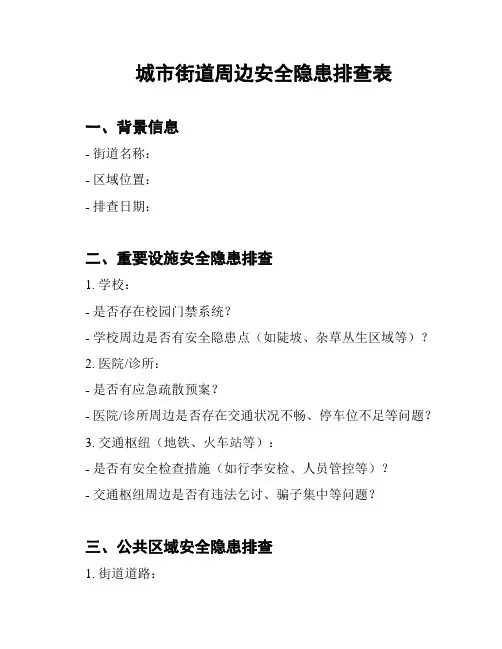 城市街道周边安全隐患排查表

一、背景信息

- 街道名称：

- 区域位置：

- 排查日期：

二、重要设施安全隐患排查

1. 学校：

- 是否存在校园门禁系统？

- 学校周边是否有安全隐患点（如陡坡、杂草丛生区域等）？

2. 医院/诊所：

- 是否有应急疏散预案？

- 医院/诊所周边是否存在交通状况不畅、停车位不足等问题？

3. 交通枢纽（地铁、火车站等）：

- 是否有安全检查措施（如行李安检、人员管控等）？

- 交通枢纽周边是否有违法乞讨、骗子集中等问题？

三、公共区域安全隐患排查

1. 街道道路：